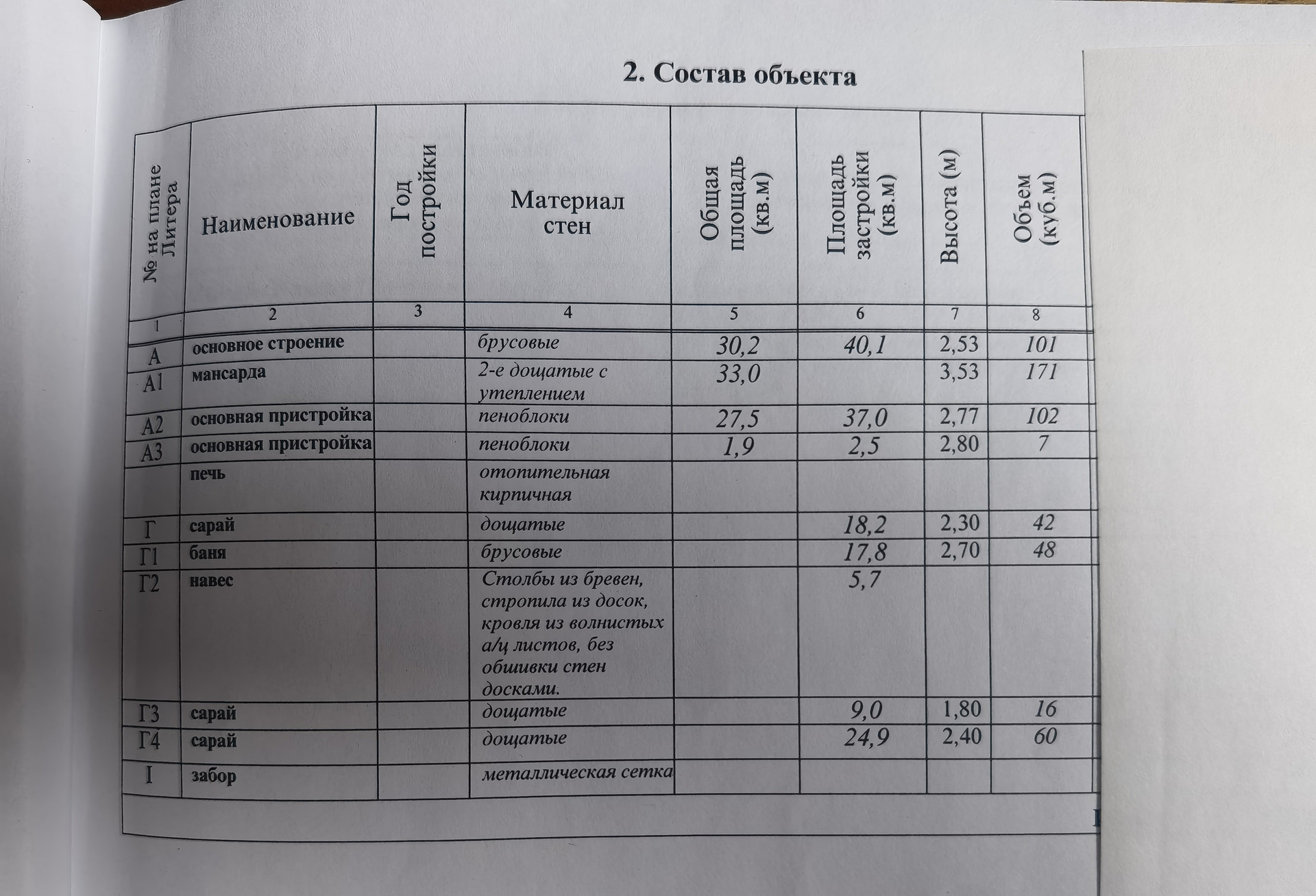 2. Состав объекта

| № на плане Литера | Наименование | Год постройки | Материал стен | Общая площадь (кв.м) | Площадь застройки (кв.м) | Высота (м) | Объем (куб.м) |
|---|---|---|---|---|---|---|---|
| 1 | 2 | 3 | 4 | 5 | 6 | 7 | 8 |
| А | основное строение | | брусовые | 30,2 | 40,1 | 2,53 | 101 |
| А1 | мансарда | | 2-е дощатые с утеплением | 33,0 | | 3,53 | 171 |
| А2 | основная пристройка | | пеноблоки | 27,5 | 37,0 | 2,77 | 102 |
| А3 | основная пристройка | | пеноблоки | 1,9 | 2,5 | 2,80 | 7 |
| | печь | | отопительная кирпичная | | | | |
| Г | сарай | | дощатые | | 18,2 | 2,30 | 42 |
| Г1 | баня | | брусовые | | 17,8 | 2,70 | 48 |
| Г2 | навес | | Столбы из бревен, стропила из досок, кровля из волнистых а/ц листов, без обшивки стен досками. | | 5,7 | | |
| Г3 | сарай | | дощатые | | 9,0 | 1,80 | 16 |
| Г4 | сарай | | дощатые | | 24,9 | 2,40 | 60 |
| I | забор | | металлическая сетка | | | | |